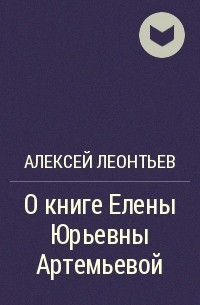 АЛЕКСЕЙ ЛЕОНТЬЕВ

О книге Елены Юрьевны Артемьевой